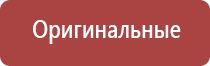 Оригинальные